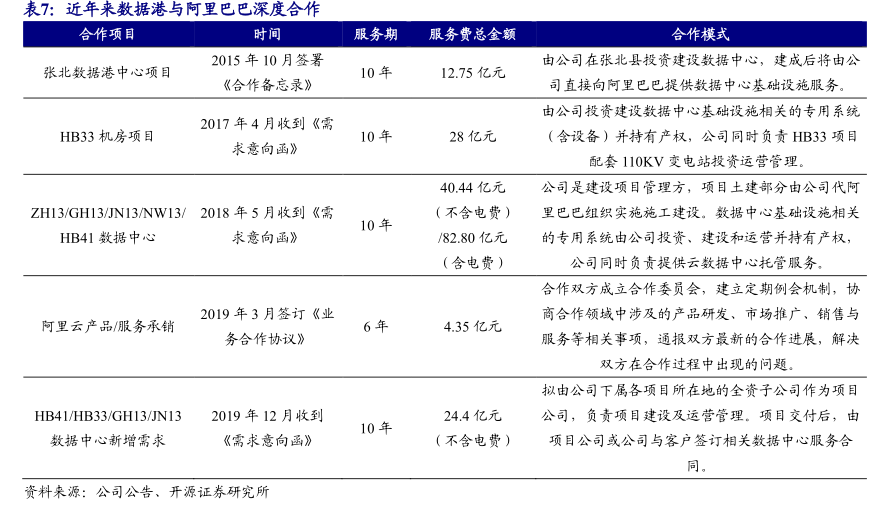 表7：近年来数据港与阿里巴巴深度合作

| 合作项目 | 时间 | 服务期 | 服务费总金额 | 合作模式 |
|---|---|---|---|---|
| 张北数据港中心项目 | 2015 年 10 月签署《合作备忘录》 | 10 年 | 12.75 亿元 | 由公司在张北县投资建设数据中心，建成后将由公司直接向阿里巴巴提供数据中心基础设施服务。 |
| HB33 机房项目 | 2017 年 4 月收到《需求意向函》 | 10 年 | 28 亿元 | 由公司投资建设数据中心基础设施相关的专用系统（含设备）并持有产权，公司同时负责 HB33 项目配套 110KV 变电站投资运营管理。 |
| ZH13/GH13/JN13/NW13/HB41 数据中心 | 2018 年 5 月收到《需求意向函》 | 10 年 | 40.44 亿元（不含电费）/82.80 亿元（含电费） | 公司是建设项目管理方，项目土建部分由公司代阿里巴巴组织实施施工建设。数据中心基础设施相关的专用系统由公司投资、建设和运营并持有产权，公司同时负责提供云数据中心托管服务。 |
| 阿里云产品/服务承销 | 2019 年 3 月签订《业务合作协议》 | 6 年 | 4.35 亿元 | 合作双方成立合作委员会，建立定期例会机制，协商合作领域中涉及的产品研发、市场推广、销售与服务等相关事项，通报双方最新的合作进展，解决双方在合作过程中出现的问题。 |
| HB41/HB33/GH13/JN13 数据中心新增需求 | 2019 年 12 月收到《需求意向函》 | 10 年 | 24.4 亿元（不含电费） | 拟由公司下属各项目所在地的全资子公司作为项目公司，负责项目建设及运营管理。项目交付后，由项目公司或公司与客户签订相关数据中心服务合同。 |

资料来源：公司公告、开源证券研究所